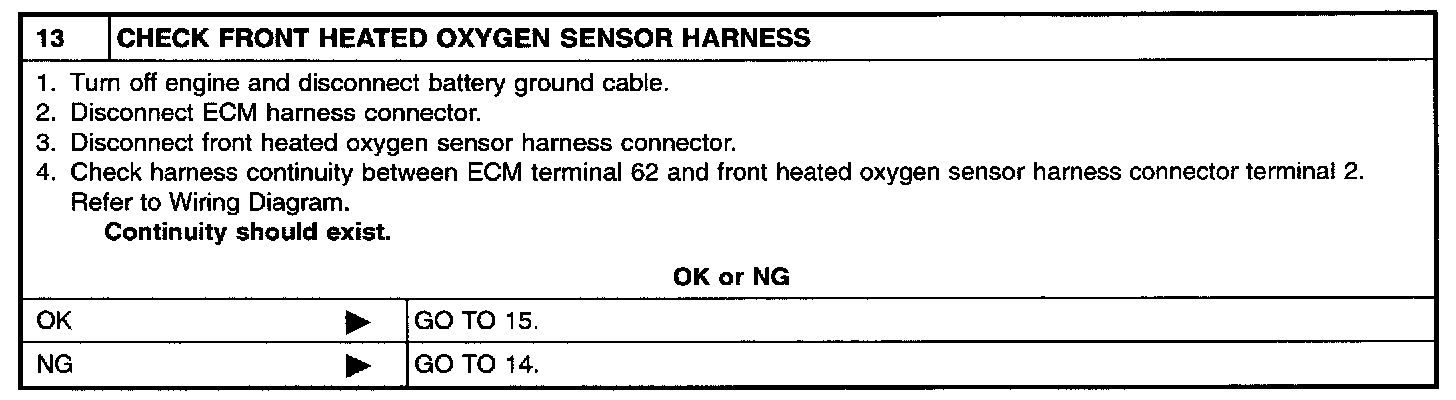 13 CHECK FRONT HEATED OXYGEN SENSOR HARNESS

1. Turn off engine and disconnect battery ground cable.
2. Disconnect ECM harness connector.
3. Disconnect front heated oxygen sensor harness connector.
4. Check harness continuity between ECM terminal 62 and front heated oxygen sensor harness connector terminal 2. Refer to Wiring Diagram.

Continuity should exist.

OK or NG

OK ▶ GO TO 15.

NG ▶ GO TO 14.